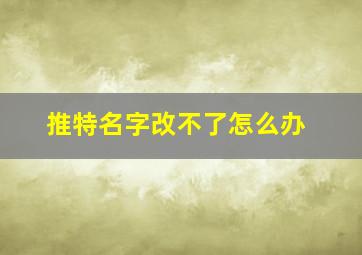 推特名字改不了怎么办